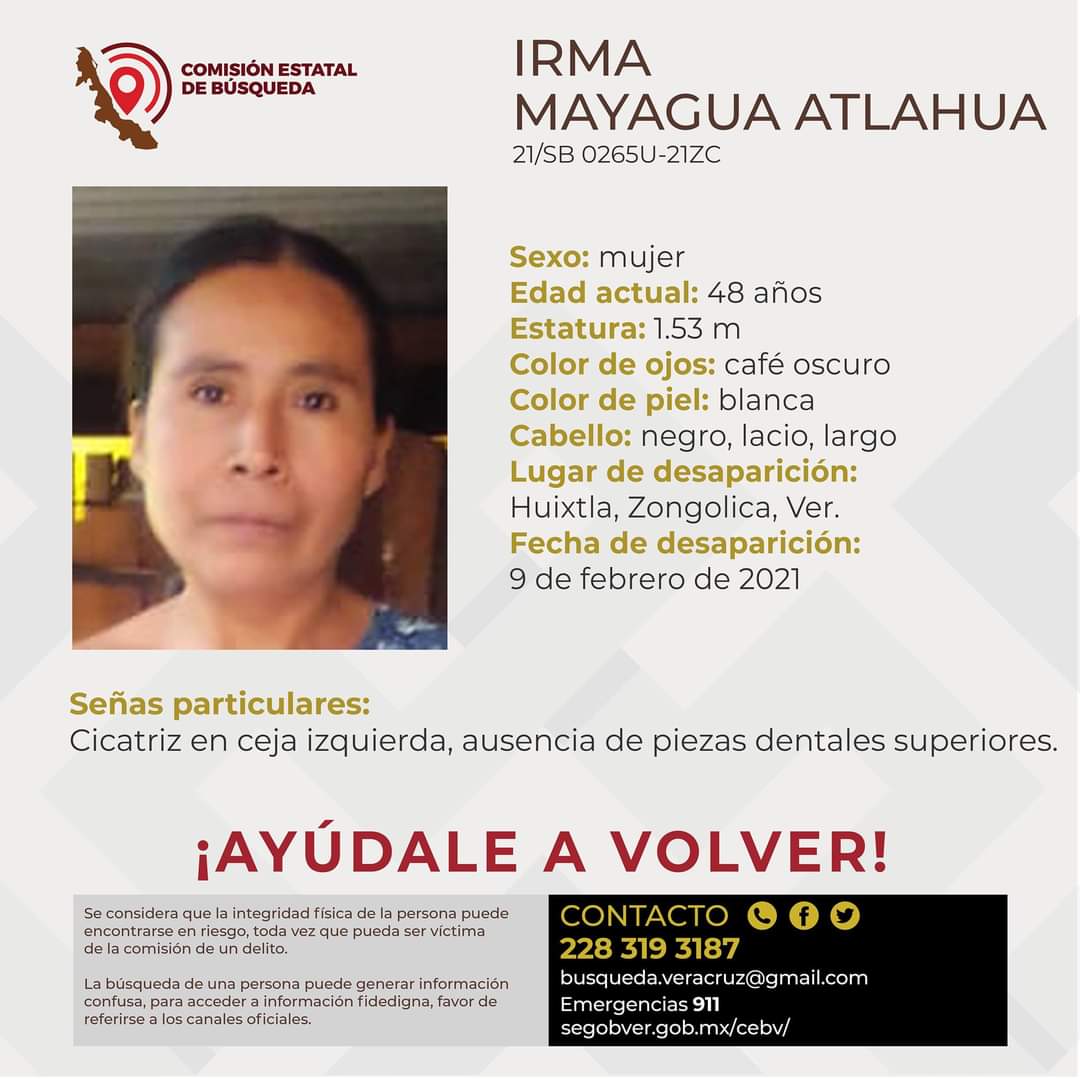 COMISIÓN ESTATAL
DE BÚSQUEDA

IRMA
MAYAGUA ATLAHUA
21/SB 0265U-21ZC

Sexo: mujer
Edad actual: 48 años
Estatura: 1.53 m
Color de ojos: café oscuro
Color de piel: blanca
Cabello: negro, lacio, largo
Lugar de desaparición:
Huixtla, Zongolica, Ver.
Fecha de desaparición:
9 de febrero de 2021

Señas particulares:
Cicatriz en ceja izquierda, ausencia de piezas dentales superiores.

¡AYÚDALE A VOLVER!

Se considera que la integridad física de la persona puede encontrarse en riesgo, toda vez que pueda ser víctima de la comisión de un delito.

La búsqueda de una persona puede generar información confusa, para acceder a información fidedigna, favor de referirse a los canales oficiales.

CONTACTO
228 319 3187
busqueda.veracruz@gmail.com
Emergencias 911
segobver.gob.mx/cebv/